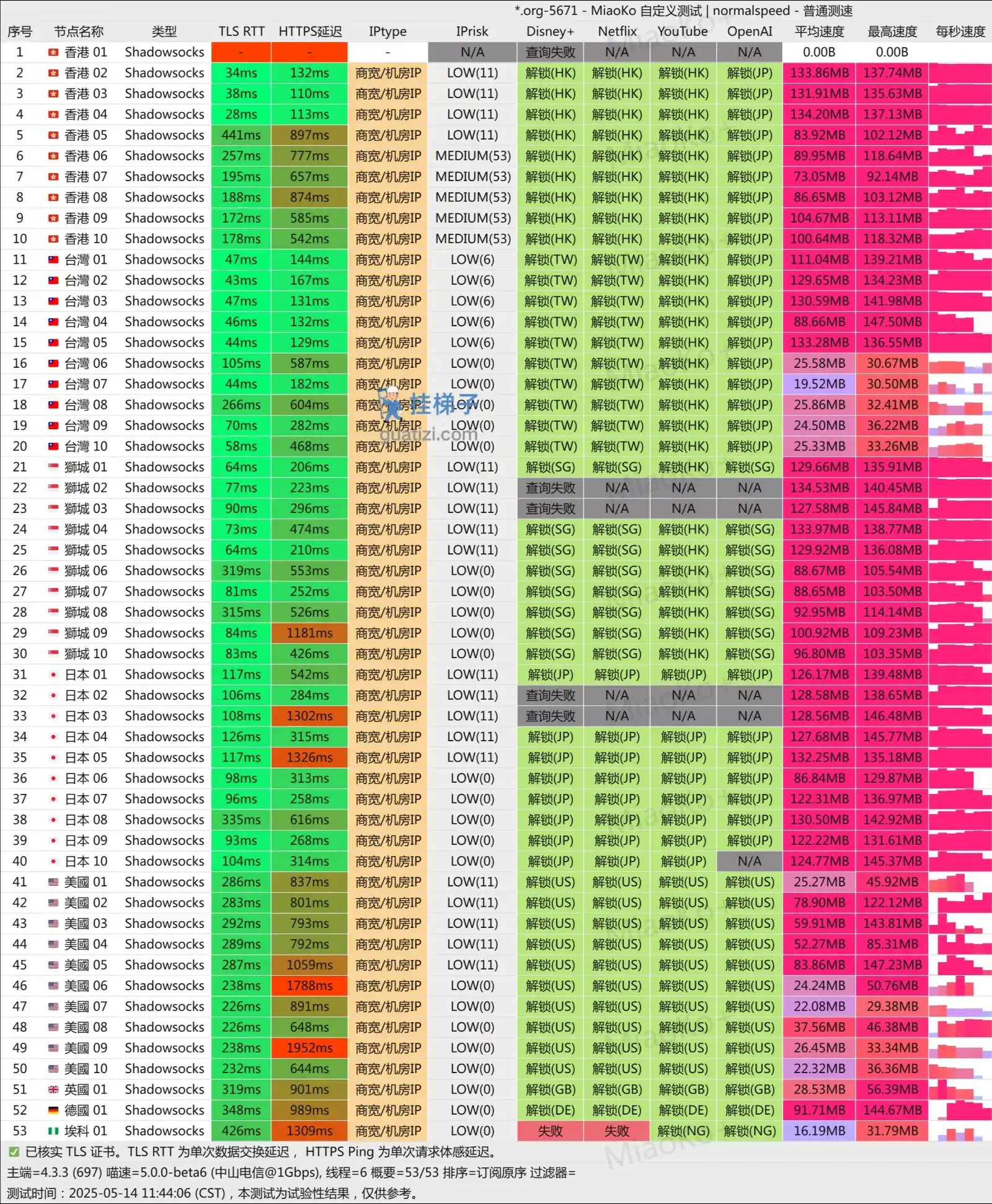 *.org-5671 - MiaoKo 自定义测试 | normalspeed - 普通测速

| 序号 | 节点名称 | 类型 | TLS RTT | HTTPS延迟 | IPtype | IPrisk | Disney+ | Netflix | YouTube | OpenAI | 平均速度 | 最高速度 | 每秒速度 |
|---|---|---|---|---|---|---|---|---|---|---|---|---|---|
| 1 | 香港 01 | Shadowsocks | - | - | - | N/A | 查询失败 | N/A | N/A | N/A | 0.00B | 0.00B | |
| 2 | 香港 02 | Shadowsocks | 34ms | 132ms | 商宽/机房IP | LOW(11) | 解锁(HK) | 解锁(HK) | 解锁(HK) | 解锁(JP) | 133.86MB | 137.74MB | |
| 3 | 香港 03 | Shadowsocks | 38ms | 110ms | 商宽/机房IP | LOW(11) | 解锁(HK) | 解锁(HK) | 解锁(HK) | 解锁(JP) | 131.91MB | 135.63MB | |
| 4 | 香港 04 | Shadowsocks | 28ms | 113ms | 商宽/机房IP | LOW(11) | 解锁(HK) | 解锁(HK) | 解锁(HK) | 解锁(JP) | 134.20MB | 137.13MB | |
| 5 | 香港 05 | Shadowsocks | 441ms | 897ms | 商宽/机房IP | LOW(11) | 解锁(HK) | 解锁(HK) | 解锁(HK) | 解锁(JP) | 83.92MB | 102.12MB | |
| 6 | 香港 06 | Shadowsocks | 257ms | 777ms | 商宽/机房IP | MEDIUM(53) | 解锁(HK) | 解锁(HK) | 解锁(HK) | 解锁(JP) | 89.95MB | 118.64MB | |
| 7 | 香港 07 | Shadowsocks | 195ms | 657ms | 商宽/机房IP | MEDIUM(53) | 解锁(HK) | 解锁(HK) | 解锁(HK) | 解锁(JP) | 73.05MB | 92.14MB | |
| 8 | 香港 08 | Shadowsocks | 188ms | 874ms | 商宽/机房IP | MEDIUM(53) | 解锁(HK) | 解锁(HK) | 解锁(HK) | 解锁(JP) | 86.65MB | 103.12MB | |
| 9 | 香港 09 | Shadowsocks | 172ms | 585ms | 商宽/机房IP | MEDIUM(53) | 解锁(HK) | 解锁(HK) | 解锁(HK) | 解锁(JP) | 104.67MB | 113.11MB | |
| 10 | 香港 10 | Shadowsocks | 178ms | 542ms | 商宽/机房IP | MEDIUM(53) | 解锁(HK) | 解锁(HK) | 解锁(HK) | 解锁(JP) | 100.64MB | 118.32MB | |
| 11 | 台灣 01 | Shadowsocks | 47ms | 144ms | 商宽/机房IP | LOW(6) | 解锁(TW) | 解锁(TW) | 解锁(HK) | 解锁(JP) | 111.04MB | 139.21MB | |
| 12 | 台灣 02 | Shadowsocks | 43ms | 167ms | 商宽/机房IP | LOW(6) | 解锁(TW) | 解锁(TW) | 解锁(HK) | 解锁(JP) | 129.65MB | 134.23MB | |
| 13 | 台灣 03 | Shadowsocks | 47ms | 131ms | 商宽/机房IP | LOW(6) | 解锁(TW) | 解锁(TW) | 解锁(HK) | 解锁(JP) | 130.59MB | 141.98MB | |
| 14 | 台灣 04 | Shadowsocks | 46ms | 132ms | 商宽/机房IP | LOW(6) | 解锁(TW) | 解锁(TW) | 解锁(HK) | 解锁(JP) | 88.66MB | 147.50MB | |
| 15 | 台灣 05 | Shadowsocks | 44ms | 129ms | 商宽/机房IP | LOW(6) | 解锁(TW) | 解锁(TW) | 解锁(HK) | 解锁(JP) | 133.28MB | 136.55MB | |
| 16 | 台灣 06 | Shadowsocks | 105ms | 587ms | 商宽/机房IP | LOW(0) | 解锁(TW) | 解锁(TW) | 解锁(HK) | 解锁(JP) | 25.58MB | 30.67MB | |
| 17 | 台灣 07 | Shadowsocks | 44ms | 182ms | 商宽/机房IP | LOW(0) | 解锁(TW) | 解锁(TW) | 解锁(HK) | 解锁(JP) | 19.52MB | 30.50MB | |
| 18 | 台灣 08 | Shadowsocks | 266ms | 604ms | 商宽/机房IP | LOW(0) | 解锁(TW) | 解锁(TW) | 解锁(HK) | 解锁(JP) | 25.86MB | 32.41MB | |
| 19 | 台灣 09 | Shadowsocks | 70ms | 282ms | 商宽/机房IP | LOW(0) | 解锁(TW) | 解锁(TW) | 解锁(HK) | 解锁(JP) | 24.50MB | 36.22MB | |
| 20 | 台灣 10 | Shadowsocks | 58ms | 468ms | 商宽/机房IP | LOW(0) | 解锁(TW) | 解锁(TW) | 解锁(HK) | 解锁(JP) | 25.33MB | 33.26MB | |
| 21 | 獅城 01 | Shadowsocks | 64ms | 206ms | 商宽/机房IP | LOW(11) | 解锁(SG) | 解锁(SG) | 解锁(HK) | 解锁(SG) | 129.66MB | 135.91MB | |
| 22 | 獅城 02 | Shadowsocks | 77ms | 223ms | 商宽/机房IP | LOW(11) | 查询失败 | N/A | N/A | N/A | 134.53MB | 140.45MB | |
| 23 | 獅城 03 | Shadowsocks | 90ms | 296ms | 商宽/机房IP | LOW(11) | 查询失败 | N/A | N/A | N/A | 127.58MB | 145.84MB | |
| 24 | 獅城 04 | Shadowsocks | 73ms | 474ms | 商宽/机房IP | LOW(11) | 解锁(SG) | 解锁(SG) | 解锁(HK) | 解锁(SG) | 133.97MB | 138.77MB | |
| 25 | 獅城 05 | Shadowsocks | 64ms | 210ms | 商宽/机房IP | LOW(11) | 解锁(SG) | 解锁(SG) | 解锁(HK) | 解锁(SG) | 129.92MB | 136.08MB | |
| 26 | 獅城 06 | Shadowsocks | 319ms | 553ms | 商宽/机房IP | LOW(0) | 解锁(SG) | 解锁(SG) | 解锁(HK) | 解锁(SG) | 88.67MB | 105.54MB | |
| 27 | 獅城 07 | Shadowsocks | 81ms | 252ms | 商宽/机房IP | LOW(0) | 解锁(SG) | 解锁(SG) | 解锁(HK) | 解锁(SG) | 88.65MB | 103.50MB | |
| 28 | 獅城 08 | Shadowsocks | 315ms | 526ms | 商宽/机房IP | LOW(0) | 解锁(SG) | 解锁(SG) | 解锁(HK) | 解锁(SG) | 92.95MB | 114.14MB | |
| 29 | 獅城 09 | Shadowsocks | 84ms | 1181ms | 商宽/机房IP | LOW(0) | 解锁(SG) | 解锁(SG) | 解锁(HK) | 解锁(SG) | 100.92MB | 109.23MB | |
| 30 | 獅城 10 | Shadowsocks | 83ms | 426ms | 商宽/机房IP | LOW(0) | 解锁(SG) | 解锁(SG) | 解锁(HK) | 解锁(SG) | 96.80MB | 103.35MB | |
| 31 | 日本 01 | Shadowsocks | 117ms | 542ms | 商宽/机房IP | LOW(11) | 解锁(JP) | 解锁(JP) | 解锁(JP) | 解锁(JP) | 126.17MB | 139.48MB | |
| 32 | 日本 02 | Shadowsocks | 106ms | 284ms | 商宽/机房IP | LOW(11) | 查询失败 | N/A | N/A | N/A | 128.58MB | 138.65MB | |
| 33 | 日本 03 | Shadowsocks | 108ms | 1302ms | 商宽/机房IP | LOW(11) | 查询失败 | N/A | N/A | N/A | 128.56MB | 146.48MB | |
| 34 | 日本 04 | Shadowsocks | 126ms | 315ms | 商宽/机房IP | LOW(11) | 解锁(JP) | 解锁(JP) | 解锁(JP) | 解锁(JP) | 127.68MB | 145.77MB | |
| 35 | 日本 05 | Shadowsocks | 117ms | 1326ms | 商宽/机房IP | LOW(11) | 解锁(JP) | 解锁(JP) | 解锁(JP) | 解锁(JP) | 132.25MB | 135.18MB | |
| 36 | 日本 06 | Shadowsocks | 98ms | 313ms | 商宽/机房IP | LOW(0) | 解锁(JP) | 解锁(JP) | 解锁(JP) | 解锁(JP) | 86.84MB | 129.87MB | |
| 37 | 日本 07 | Shadowsocks | 96ms | 258ms | 商宽/机房IP | LOW(0) | 解锁(JP) | 解锁(JP) | 解锁(JP) | 解锁(JP) | 122.31MB | 136.97MB | |
| 38 | 日本 08 | Shadowsocks | 335ms | 616ms | 商宽/机房IP | LOW(0) | 解锁(JP) | 解锁(JP) | 解锁(JP) | 解锁(JP) | 130.50MB | 142.92MB | |
| 39 | 日本 09 | Shadowsocks | 93ms | 268ms | 商宽/机房IP | LOW(0) | 解锁(JP) | 解锁(JP) | 解锁(JP) | 解锁(JP) | 122.22MB | 131.61MB | |
| 40 | 日本 10 | Shadowsocks | 104ms | 314ms | 商宽/机房IP | LOW(0) | 解锁(JP) | 解锁(JP) | 解锁(JP) | N/A | 124.77MB | 145.37MB | |
| 41 | 美國 01 | Shadowsocks | 286ms | 837ms | 商宽/机房IP | LOW(11) | 解锁(US) | 解锁(US) | 解锁(US) | 解锁(US) | 25.27MB | 45.92MB | |
| 42 | 美國 02 | Shadowsocks | 283ms | 801ms | 商宽/机房IP | LOW(11) | 解锁(US) | 解锁(US) | 解锁(US) | 解锁(US) | 78.90MB | 122.12MB | |
| 43 | 美國 03 | Shadowsocks | 292ms | 793ms | 商宽/机房IP | LOW(11) | 解锁(US) | 解锁(US) | 解锁(US) | 解锁(US) | 59.91MB | 143.81MB | |
| 44 | 美國 04 | Shadowsocks | 289ms | 792ms | 商宽/机房IP | LOW(11) | 解锁(US) | 解锁(US) | 解锁(US) | 解锁(US) | 52.27MB | 85.31MB | |
| 45 | 美國 05 | Shadowsocks | 287ms | 1059ms | 商宽/机房IP | LOW(11) | 解锁(US) | 解锁(US) | 解锁(US) | 解锁(US) | 83.86MB | 147.23MB | |
| 46 | 美國 06 | Shadowsocks | 238ms | 1788ms | 商宽/机房IP | LOW(0) | 解锁(US) | 解锁(US) | 解锁(US) | 解锁(US) | 24.24MB | 50.76MB | |
| 47 | 美國 07 | Shadowsocks | 226ms | 891ms | 商宽/机房IP | LOW(0) | 解锁(US) | 解锁(US) | 解锁(US) | 解锁(US) | 22.08MB | 29.38MB | |
| 48 | 美國 08 | Shadowsocks | 226ms | 648ms | 商宽/机房IP | LOW(0) | 解锁(US) | 解锁(US) | 解锁(US) | 解锁(US) | 37.56MB | 46.38MB | |
| 49 | 美國 09 | Shadowsocks | 238ms | 1952ms | 商宽/机房IP | LOW(0) | 解锁(US) | 解锁(US) | 解锁(US) | 解锁(US) | 26.45MB | 33.34MB | |
| 50 | 美國 10 | Shadowsocks | 232ms | 644ms | 商宽/机房IP | LOW(0) | 解锁(US) | 解锁(US) | 解锁(US) | 解锁(US) | 22.32MB | 36.36MB | |
| 51 | 英國 01 | Shadowsocks | 319ms | 901ms | 商宽/机房IP | LOW(0) | 解锁(GB) | 解锁(GB) | 解锁(GB) | 解锁(GB) | 28.53MB | 56.39MB | |
| 52 | 德國 01 | Shadowsocks | 348ms | 989ms | 商宽/机房IP | LOW(0) | 解锁(DE) | 解锁(DE) | 解锁(DE) | 解锁(DE) | 91.71MB | 144.67MB | |
| 53 | 埃科 01 | Shadowsocks | 426ms | 1309ms | 商宽/机房IP | LOW(0) | 失败 | 失败 | 解锁(NG) | 解锁(NG) | 16.19MB | 31.79MB | |

挂梯子 guatizi.com

已核实 TLS 证书。TLS RTT 为单次数据交换延迟， HTTPS Ping 为单次请求体感延迟。
主端=4.3.3 (697) 喵速=5.0.0-beta6 (中山电信@1Gbps), 线程=6 概要=53/53 排序=订阅原序 过滤器=
测试时间：2025-05-14 11:44:06 (CST)，本测试为试验性结果，仅供参考。